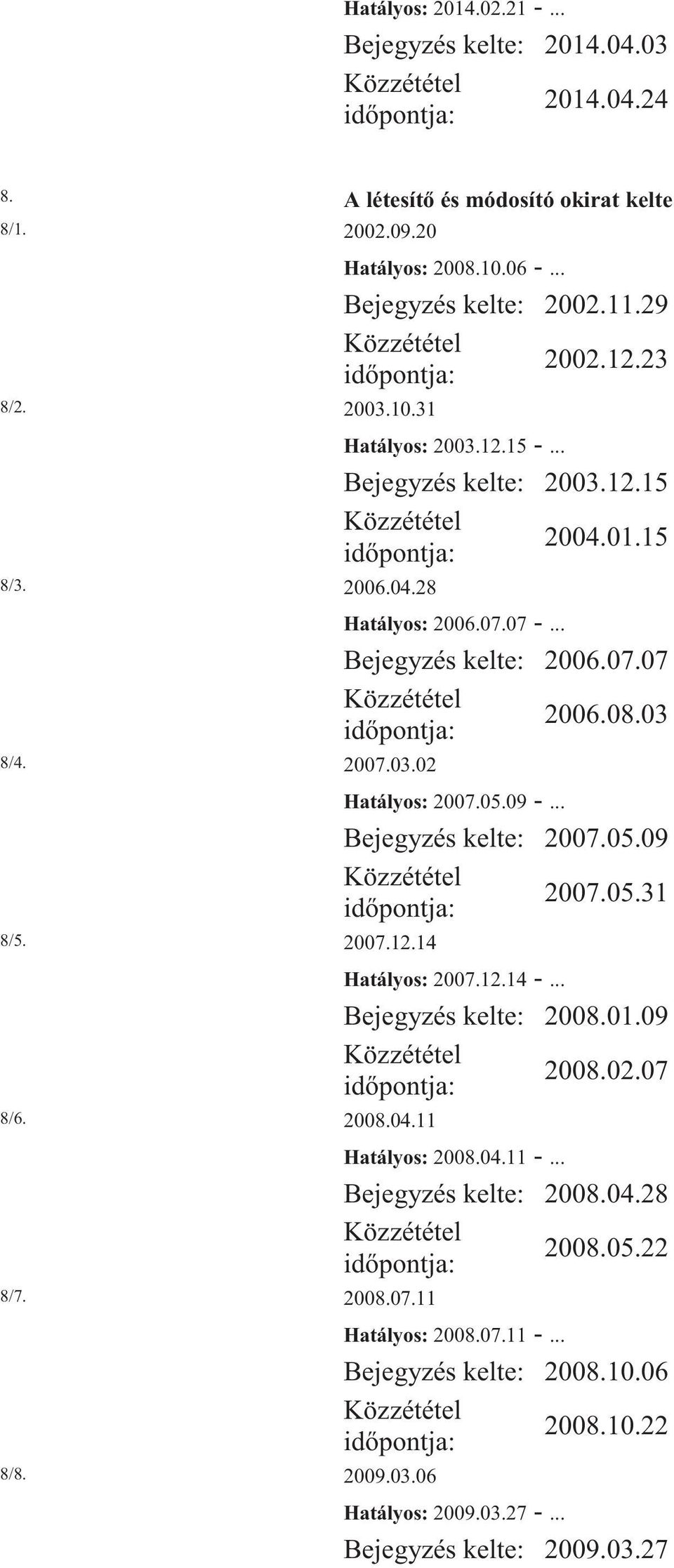 Hatályos: 2014.02.21 - ...
Bejegyzés kelte: 2014.04.03
Közzététel időpontja: 2014.04.24

8. A létesítő és módosító okirat kelte
8/1. 2002.09.20
Hatályos: 2008.10.06 - ...
Bejegyzés kelte: 2002.11.29
Közzététel időpontja: 2002.12.23
8/2. 2003.10.31
Hatályos: 2003.12.15 - ...
Bejegyzés kelte: 2003.12.15
Közzététel időpontja: 2004.01.15
8/3. 2006.04.28
Hatályos: 2006.07.07 - ...
Bejegyzés kelte: 2006.07.07
Közzététel időpontja: 2006.08.03
8/4. 2007.03.02
Hatályos: 2007.05.09 - ...
Bejegyzés kelte: 2007.05.09
Közzététel időpontja: 2007.05.31
8/5. 2007.12.14
Hatályos: 2007.12.14 - ...
Bejegyzés kelte: 2008.01.09
Közzététel időpontja: 2008.02.07
8/6. 2008.04.11
Hatályos: 2008.04.11 - ...
Bejegyzés kelte: 2008.04.28
Közzététel időpontja: 2008.05.22
8/7. 2008.07.11
Hatályos: 2008.07.11 - ...
Bejegyzés kelte: 2008.10.06
Közzététel időpontja: 2008.10.22
8/8. 2009.03.06
Hatályos: 2009.03.27 - ...
Bejegyzés kelte: 2009.03.27